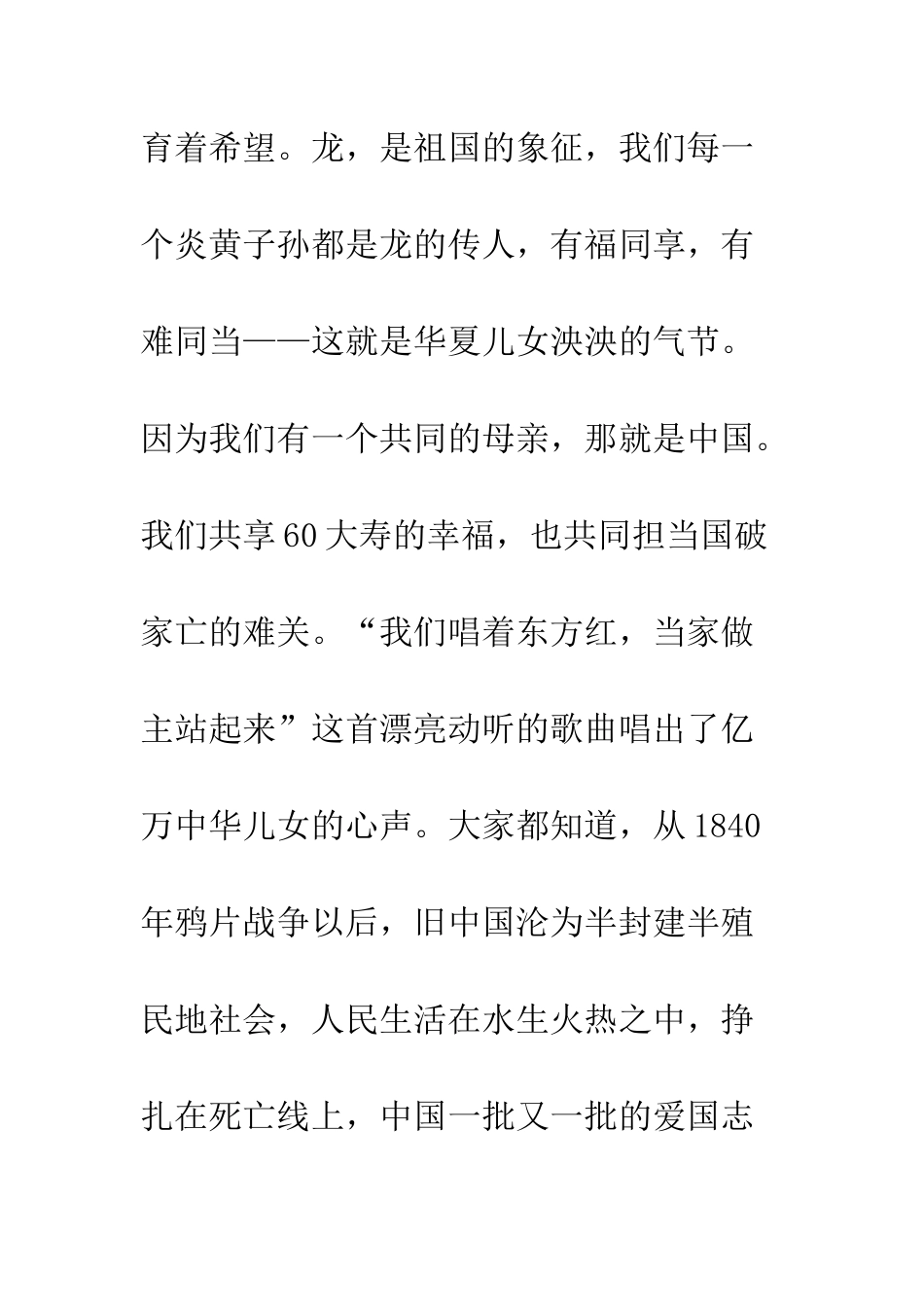 育着希望。龙，是祖国的象征，我们每一个炎黄子孙都是龙的传人，有福同享，有难同当——这就是华夏儿女泱泱的气节。因为我们有一个共同的母亲，那就是中国。我们共享60大寿的幸福，也共同担当国破家亡的难关。“我们唱着东方红，当家做主站起来”这首漂亮动听的歌曲唱出了亿万中华儿女的心声。大家都知道，从1840年鸦片战争以后，旧中国沦为半封建半殖民地社会，人民生活在水生火热之中，挣扎在死亡线上，中国一批又一批的爱国志